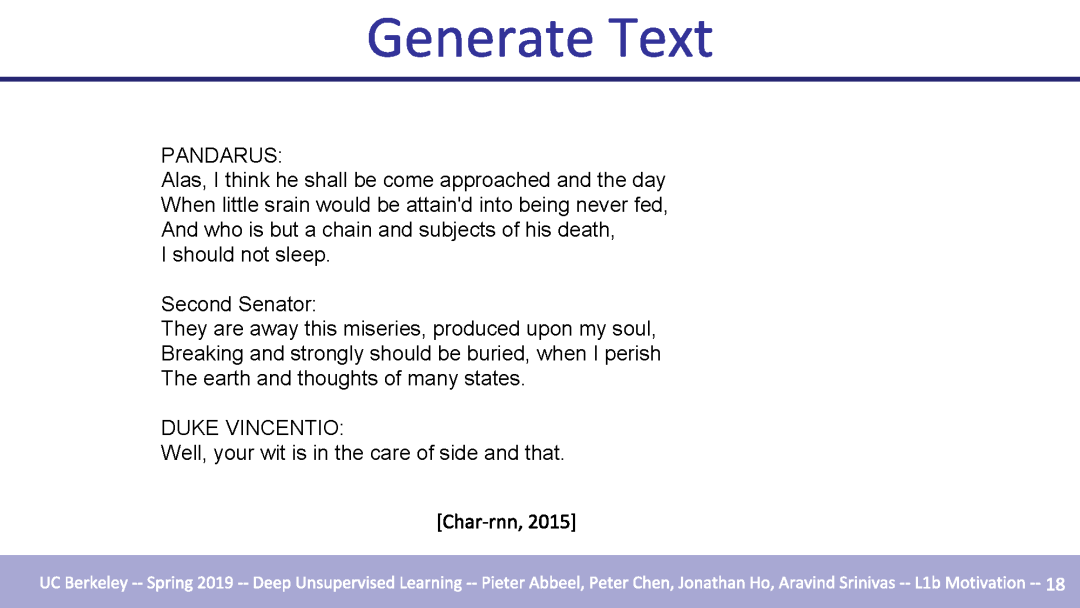 Generate Text

PANDARUS:
Alas, I think he shall be come approached and the day
When little srain would be attain'd into being never fed,
And who is but a chain and subjects of his death,
I should not sleep.

Second Senator:
They are away this miseries, produced upon my soul,
Breaking and strongly should be buried, when I perish
The earth and thoughts of many states.

DUKE VINCENTIO:
Well, your wit is in the care of side and that.

[Char-rnn, 2015]

UC Berkeley -- Spring 2019 -- Deep Unsupervised Learning -- Pieter Abbeel, Peter Chen, Jonathan Ho, Aravind Srinivas -- L1b Motivation -- 18